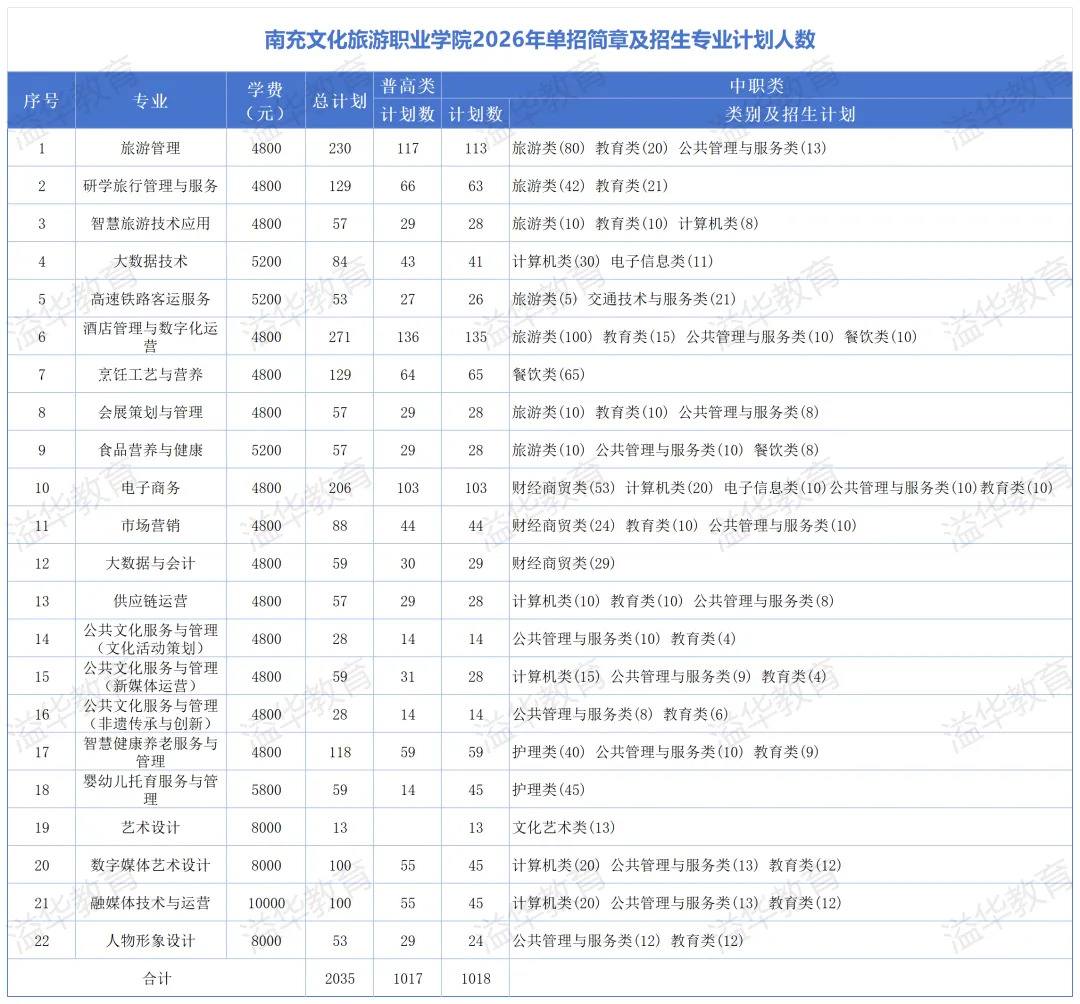 南充文化旅游职业学院2026年单招简章及招生专业计划人数

| 序号 | 专业 | 学费（元） | 总计划 | 普高类 计划数 | 中职类 计划数 | 中职类 类别及招生计划 |
|---|---|---|---|---|---|---|
| 1 | 旅游管理 | 4800 | 230 | 117 | 113 | 旅游类(80) 教育类(20) 公共管理与服务类(13) |
| 2 | 研学旅行管理与服务 | 4800 | 129 | 66 | 63 | 旅游类(42) 教育类(21) |
| 3 | 智慧旅游技术应用 | 4800 | 57 | 29 | 28 | 旅游类(10) 教育类(10) 计算机类(8) |
| 4 | 大数据技术 | 5200 | 84 | 43 | 41 | 计算机类(30) 电子信息类(11) |
| 5 | 高速铁路客运服务 | 5200 | 53 | 27 | 26 | 旅游类(5) 交通技术与服务类(21) |
| 6 | 酒店管理与数字化运营 | 4800 | 271 | 136 | 135 | 旅游类(100) 教育类(15) 公共管理与服务类(10) 餐饮类(10) |
| 7 | 烹饪工艺与营养 | 4800 | 129 | 64 | 65 | 餐饮类(65) |
| 8 | 会展策划与管理 | 4800 | 57 | 29 | 28 | 旅游类(10) 教育类(10) 公共管理与服务类(8) |
| 9 | 食品营养与健康 | 5200 | 57 | 29 | 28 | 旅游类(10) 公共管理与服务类(10) 餐饮类(8) |
| 10 | 电子商务 | 4800 | 206 | 103 | 103 | 财经商贸类(53) 计算机类(20) 电子信息类(10)公共管理与服务类(10)教育类(10) |
| 11 | 市场营销 | 4800 | 88 | 44 | 44 | 财经商贸类(24) 教育类(10) 公共管理与服务类(10) |
| 12 | 大数据与会计 | 4800 | 59 | 30 | 29 | 财经商贸类(29) |
| 13 | 供应链运营 | 4800 | 57 | 29 | 28 | 计算机类(10) 教育类(10) 公共管理与服务类(8) |
| 14 | 公共文化服务与管理（文化活动策划） | 4800 | 28 | 14 | 14 | 公共管理与服务类(10) 教育类(4) |
| 15 | 公共文化服务与管理（新媒体运营） | 4800 | 59 | 31 | 28 | 计算机类(15) 公共管理与服务类(9) 教育类(4) |
| 16 | 公共文化服务与管理（非遗传承与创新） | 4800 | 28 | 14 | 14 | 公共管理与服务类(8) 教育类(6) |
| 17 | 智慧健康养老服务与管理 | 4800 | 118 | 59 | 59 | 护理类(40) 公共管理与服务类(10) 教育类(9) |
| 18 | 婴幼儿托育服务与管理 | 5800 | 59 | 14 | 45 | 护理类(45) |
| 19 | 艺术设计 | 8000 | 13 | | 13 | 文化艺术类(13) |
| 20 | 数字媒体艺术设计 | 8000 | 100 | 55 | 45 | 计算机类(20) 公共管理与服务类(13) 教育类(12) |
| 21 | 融媒体技术与运营 | 10000 | 100 | 55 | 45 | 计算机类(20) 公共管理与服务类(13) 教育类(12) |
| 22 | 人物形象设计 | 8000 | 53 | 29 | 24 | 公共管理与服务类(12) 教育类(12) |
| 合计 | | | 2035 | 1017 | 1018 | |

溢华教育